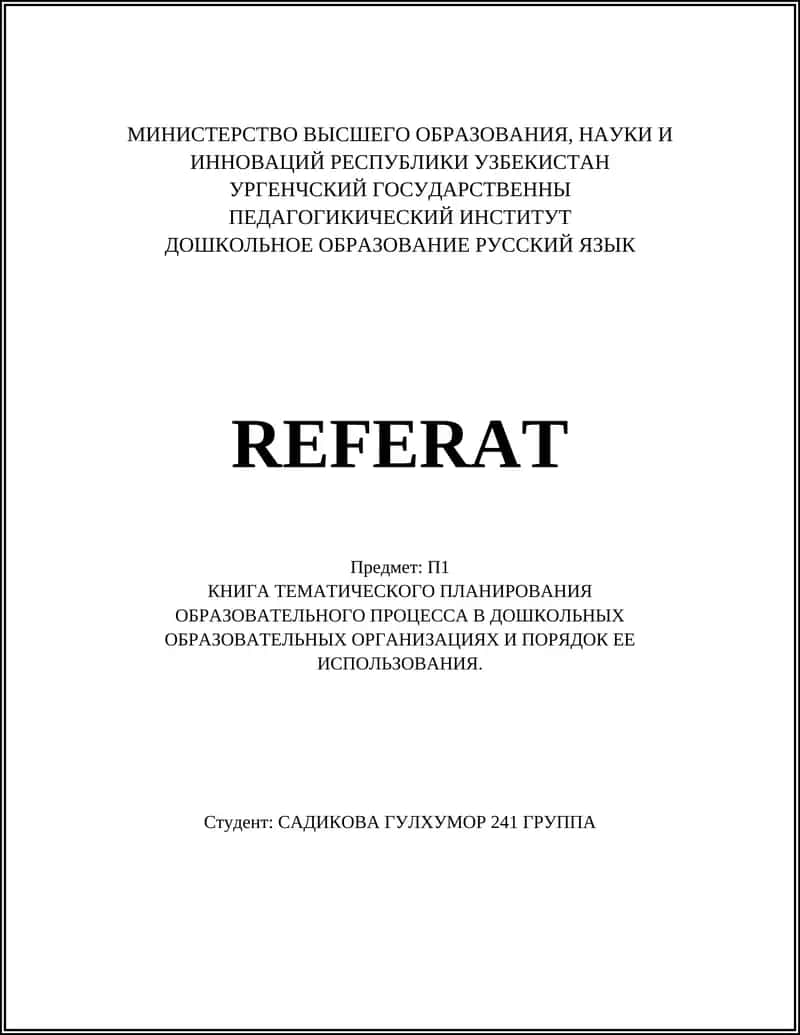 МИНИСТЕРСТВО ВЫСШЕГО ОБРАЗОВАНИЯ, НАУКИ И ИННОВАЦИЙ РЕСПУБЛИКИ УЗБЕКИСТАН
УРГЕНЧСКИЙ ГОСУДАРСТВЕННЫ
ПЕДАГОГИКИЧЕСКИЙ ИНСТИТУТ
ДОШКОЛЬНОЕ ОБРАЗОВАНИЕ РУССКИЙ ЯЗЫК

REFERAT

Предмет: П1
КНИГА ТЕМАТИЧЕСКОГО ПЛАНИРОВАНИЯ ОБРАЗОВАТЕЛЬНОГО ПРОЦЕССА В ДОШКОЛЬНЫХ ОБРАЗОВАТЕЛЬНЫХ ОРГАНИЗАЦИЯХ И ПОРЯДОК ЕЕ ИСПОЛЬЗОВАНИЯ.

Студент: САДИКОВА ГУЛХУМОР 241 ГРУППА